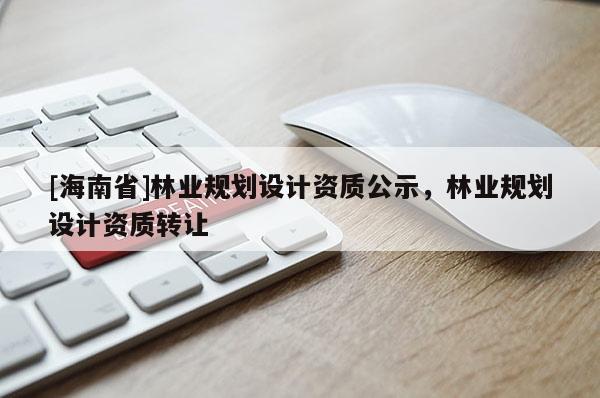 [海南省]林业规划设计资质公示，林业规划设计资质转让